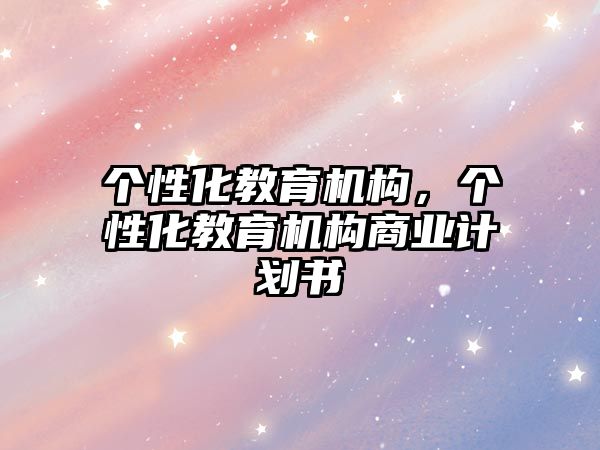 个性化教育机构，个性化教育机构商业计划书